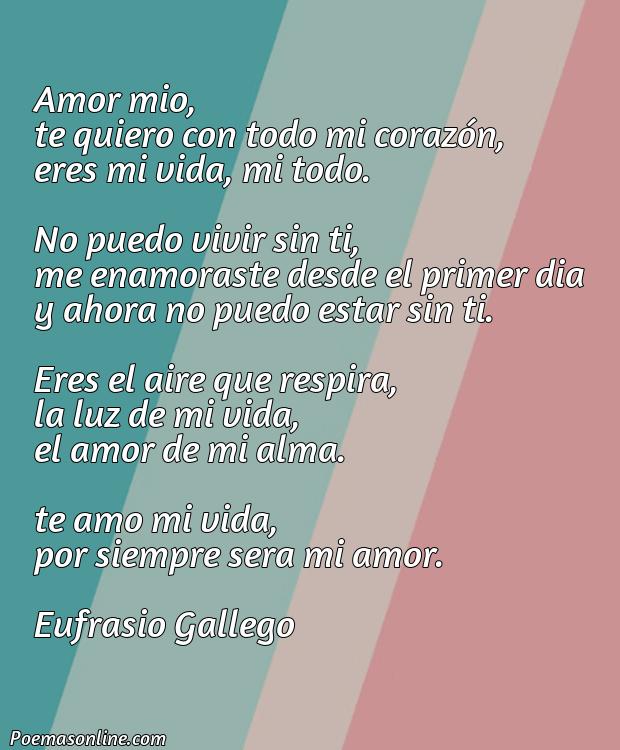 Amor mio,
te quiero con todo mi corazón,
eres mi vida, mi todo.

No puedo vivir sin ti,
me enamoraste desde el primer dia
y ahora no puedo estar sin ti.

Eres el aire que respira,
la luz de mi vida,
el amor de mi alma.

te amo mi vida,
por siempre sera mi amor.

Eufrasio Gallego

Poemasonline.com